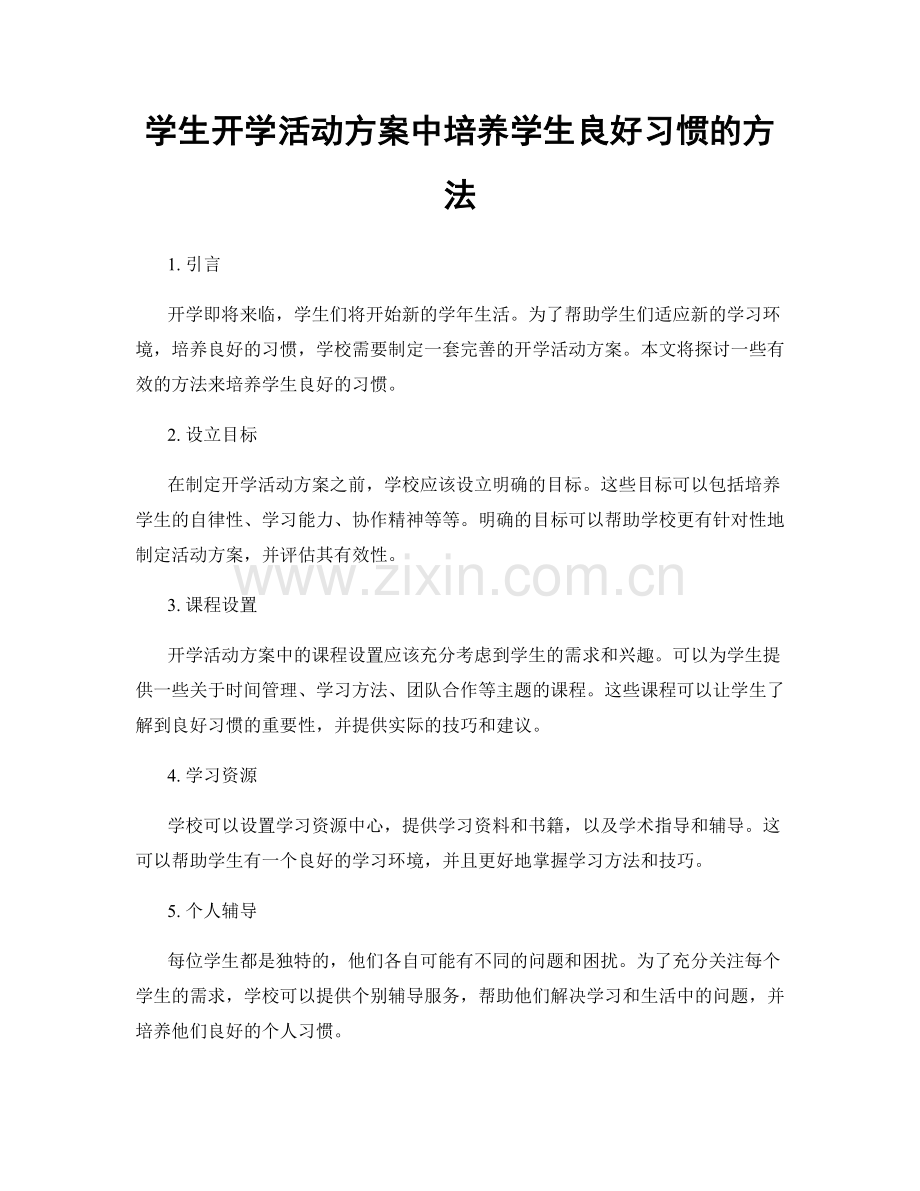 学生开学活动方案中培养学生良好习惯的方法

1. 引言

开学即将来临，学生们将开始新的学年生活。为了帮助学生们适应新的学习环境，培养良好的习惯，学校需要制定一套完善的开学活动方案。本文将探讨一些有效的方法来培养学生良好的习惯。

2. 设立目标

在制定开学活动方案之前，学校应该设立明确的目标。这些目标可以包括培养学生的自律性、学习能力、协作精神等等。明确的目标可以帮助学校更有针对性地制定活动方案，并评估其有效性。

www.zixin.com.cn

3. 课程设置

开学活动方案中的课程设置应该充分考虑到学生的需求和兴趣。可以为学生提供一些关于时间管理、学习方法、团队合作等主题的课程。这些课程可以让学生了解到良好习惯的重要性，并提供实际的技巧和建议。

4. 学习资源

学校可以设置学习资源中心，提供学习资料和书籍，以及学术指导和辅导。这可以帮助学生有一个良好的学习环境，并且更好地掌握学习方法和技巧。

5. 个人辅导

每位学生都是独特的，他们各自可能有不同的问题和困扰。为了充分关注每个学生的需求，学校可以提供个别辅导服务，帮助他们解决学习和生活中的问题，并培养他们良好的个人习惯。